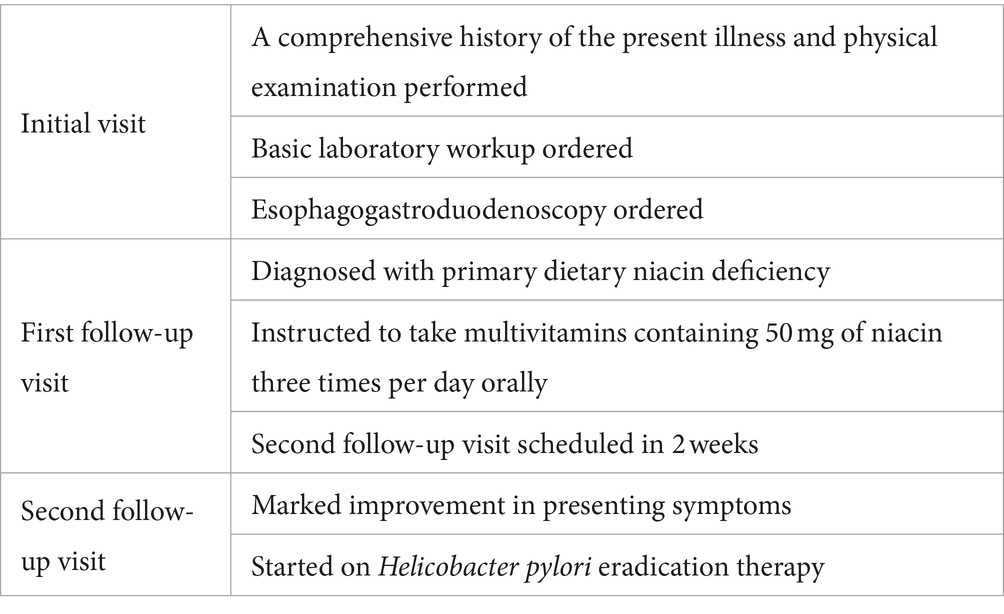 | | |
|---|---|
| Initial visit | A comprehensive history of the present illness and physical examination performed |
| | Basic laboratory workup ordered |
| | Esophagogastroduodenoscopy ordered |
| First follow-up visit | Diagnosed with primary dietary niacin deficiency |
| | Instructed to take multivitamins containing 50 mg of niacin three times per day orally |
| | Second follow-up visit scheduled in 2 weeks |
| Second follow-up visit | Marked improvement in presenting symptoms |
| | Started on Helicobacter pylori eradication therapy |